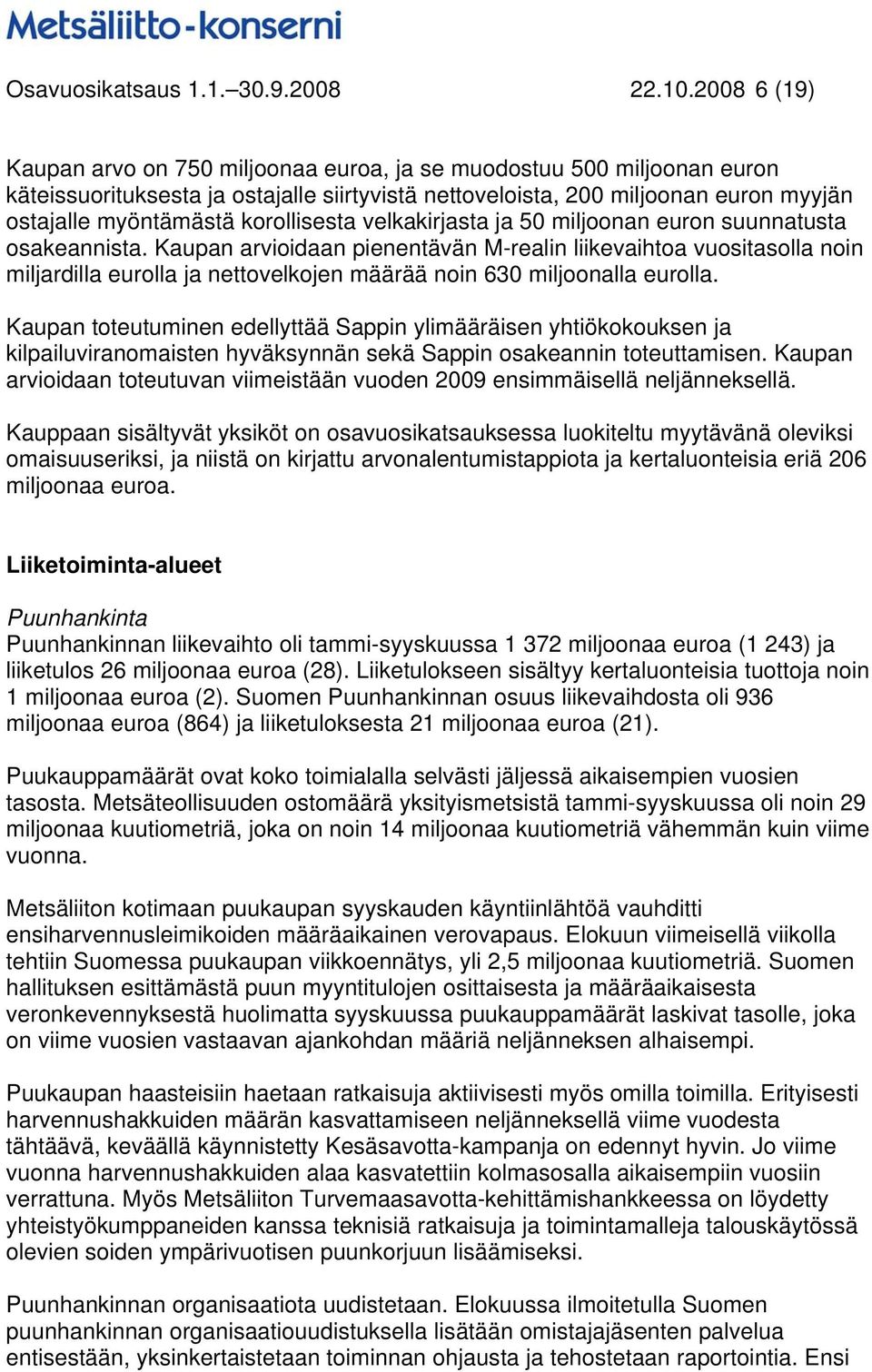 Metsäliitto-konserni

Osavuosikatsaus 1.1.–30.9.2008 22.10.2008 6 (19)

Kaupan arvo on 750 miljoonaa euroa, ja se muodostuu 500 miljoonan euron käteissuorituksesta ja ostajalle siirtyvistä nettoveloista, 200 miljoonan euron myyjän ostajalle myöntämästä korollisesta velkakirjasta ja 50 miljoonan euron suunnatusta osakeannista. Kaupan arvioidaan pienentävän M-realin liikevaihtoa vuositasolla noin miljardilla eurolla ja nettovelkojen määrää noin 630 miljoonalla eurolla.

Kaupan toteutuminen edellyttää Sappin ylimääräisen yhtiökokouksen ja kilpailuviranomaisten hyväksynnän sekä Sappin osakeannin toteuttamisen. Kaupan arvioidaan toteutuvan viimeistään vuoden 2009 ensimmäisellä neljänneksellä.

Kauppaan sisältyvät yksiköt on osavuosikatsauksessa luokiteltu myytävänä oleviksi omaisuuseriksi, ja niistä on kirjattu arvonalentumistappiota ja kertaluonteisia eriä 206 miljoonaa euroa.

Liiketoiminta-alueet

Puunhankinta
Puunhankinnan liikevaihto oli tammi-syyskuussa 1 372 miljoonaa euroa (1 243) ja liiketulos 26 miljoonaa euroa (28). Liiketulokseen sisältyy kertaluonteisia tuottoja noin 1 miljoonaa euroa (2). Suomen Puunhankinnan osuus liikevaihdosta oli 936 miljoonaa euroa (864) ja liiketuloksesta 21 miljoonaa euroa (21).

Puukauppamäärät ovat koko toimialalla selvästi jäljessä aikaisempien vuosien tasosta. Metsäteollisuuden ostomäärä yksityismetsistä tammi-syyskuussa oli noin 29 miljoonaa kuutiometriä, joka on noin 14 miljoonaa kuutiometriä vähemmän kuin viime vuonna.

Metsäliiton kotimaan puukaupan syyskauden käyntiinlähtöä vauhditti ensiharvennusleimikoiden määräaikainen verovapaus. Elokuun viimeisellä viikolla tehtiin Suomessa puukaupan viikkoennätys, yli 2,5 miljoonaa kuutiometriä. Suomen hallituksen esittämästä puun myyntitulojen osittaisesta ja määräaikaisesta veronkevennyksestä huolimatta syyskuussa puukauppamäärät laskivat tasolle, joka on viime vuosien vastaavan ajankohdan määriä neljänneksen alhaisempi.

Puukaupan haasteisiin haetaan ratkaisuja aktiivisesti myös omilla toimilla. Erityisesti harvennushakkuiden määrän kasvattamiseen neljänneksellä viime vuodesta tähtäävä, keväällä käynnistetty Kesäsavotta-kampanja on edennyt hyvin. Jo viime vuonna harvennushakkuiden alaa kasvatettiin kolmasosalla aikaisempiin vuosiin verrattuna. Myös Metsäliiton Turvemaasavotta-kehittämishankkeessa on löydetty yhteistyökumppaneiden kanssa teknisiä ratkaisuja ja toimintamalleja talouskäytössä olevien soiden ympärivuotisen puunkorjuun lisäämiseksi.

Puunhankinnan organisaatiota uudistetaan. Elokuussa ilmoitetulla Suomen puunhankinnan organisaatiouudistuksella lisätään omistajajäsenten palvelua entisestään, yksinkertaistetaan toiminnan ohjausta ja tehostetaan raportointia. Ensi